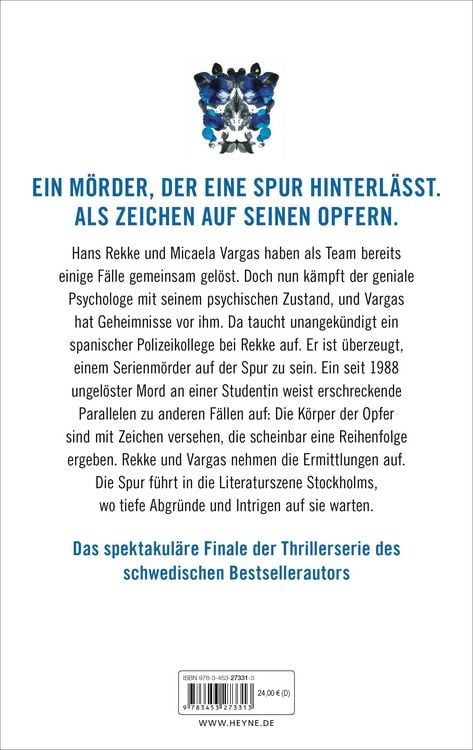 EIN MÖRDER, DER EINE SPUR HINTERLÄSST. ALS ZEICHEN AUF SEINEN OPFERN.

Hans Rekke und Micaela Vargas haben als Team bereits einige Fälle gemeinsam gelöst. Doch nun kämpft der geniale Psychologe mit seinem psychischen Zustand, und Vargas hat Geheimnisse vor ihm. Da taucht unangekündigt ein spanischer Polizeikollege bei Rekke auf. Er ist überzeugt, einem Serienmörder auf der Spur zu sein. Ein seit 1988 ungelöster Mord an einer Studentin weist erschreckende Parallelen zu anderen Fällen auf: Die Körper der Opfer sind mit Zeichen versehen, die scheinbar eine Reihenfolge ergeben. Rekke und Vargas nehmen die Ermittlungen auf. Die Spur führt in die Literaturszene Stockholms, wo tiefe Abgründe und Intrigen auf sie warten.

Das spektakuläre Finale der Thrillerserie des schwedischen Bestsellerautors

ISBN 978-3-453-27331-3
24,00 € (D)
9 783453 273313

WWW.HEYNE.DE